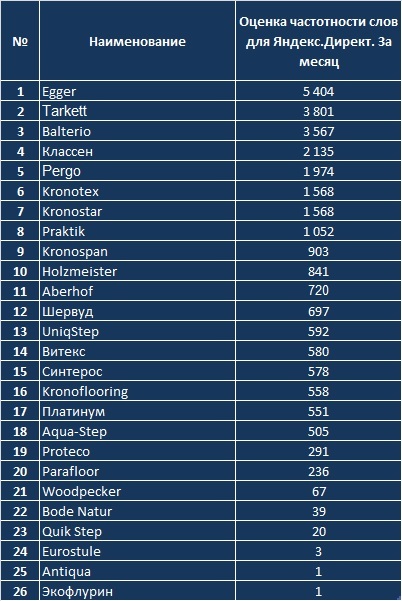 | № | Наименование | Оценка частотности слов для Яндекс.Директ. За месяц |
|---|---|---|
| 1 | Egger | 5 404 |
| 2 | Tarkett | 3 801 |
| 3 | Balterio | 3 567 |
| 4 | Классен | 2 135 |
| 5 | Pergo | 1 974 |
| 6 | Kronotex | 1 568 |
| 7 | Kronostar | 1 568 |
| 8 | Praktik | 1 052 |
| 9 | Kronospan | 903 |
| 10 | Holzmeister | 841 |
| 11 | Aberhof | 720 |
| 12 | Шервуд | 697 |
| 13 | UniqStep | 592 |
| 14 | Витекс | 580 |
| 15 | Синтерос | 578 |
| 16 | Kronoflooring | 558 |
| 17 | Платинум | 551 |
| 18 | Aqua-Step | 505 |
| 19 | Proteco | 291 |
| 20 | Parafloor | 236 |
| 21 | Woodpecker | 67 |
| 22 | Bode Natur | 39 |
| 23 | Quik Step | 20 |
| 24 | Eurostule | 3 |
| 25 | Antiqua | 1 |
| 26 | Экофлурин | 1 |